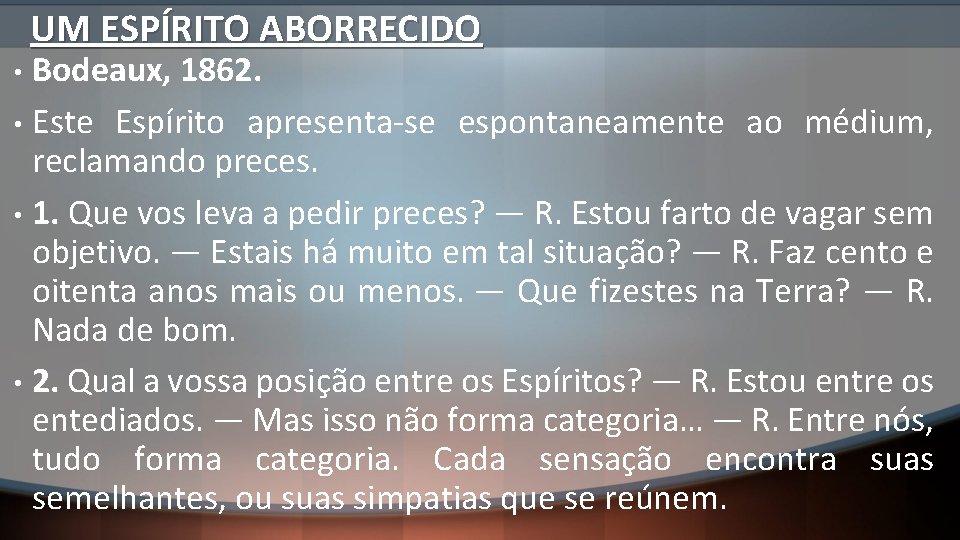 UM ESPÍRITO ABORRECIDO

• Bodeaux, 1862.

• Este Espírito apresenta-se espontaneamente ao médium, reclamando preces.

• 1. Que vos leva a pedir preces? — R. Estou farto de vagar sem objetivo. — Estais há muito em tal situação? — R. Faz cento e oitenta anos mais ou menos. — Que fizestes na Terra? — R. Nada de bom.

• 2. Qual a vossa posição entre os Espíritos? — R. Estou entre os entediados. — Mas isso não forma categoria… — R. Entre nós, tudo forma categoria. Cada sensação encontra suas semelhantes, ou suas simpatias que se reúnem.